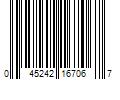 0 45242 16706 7